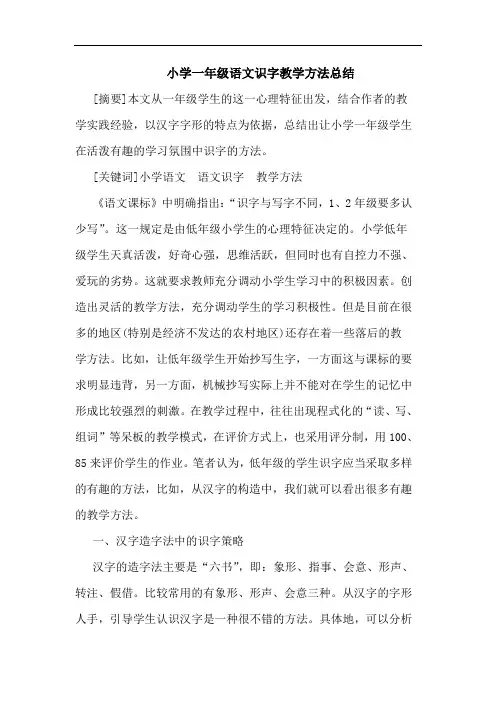 小学一年级语文识字教学方法总结

[摘要]本文从一年级学生的这一心理特征出发，结合作者的教学实践经验，以汉字字形的特点为依据，总结出让小学一年级学生在活泼有趣的学习氛围中识字的方法。

[关键词]小学语文　语文识字　教学方法

《语文课标》中明确指出：“识字与写字不同，1、2年级要多认少写”。这一规定是由低年级小学生的心理特征决定的。小学低年级学生天真活泼，好奇心强，思维活跃，但同时也有自控力不强、爱玩的劣势。这就要求教师充分调动小学生学习中的积极因素。创造出灵活的教学方法，充分调动学生的学习积极性。但是目前在很多的地区(特别是经济不发达的农村地区)还存在着一些落后的教学方法。比如，让低年级学生开始抄写生字，一方面这与课标的要求明显违背，另一方面，机械抄写实际上并不能对在学生的记忆中形成比较强烈的刺激。在教学过程中，往往出现程式化的“读、写、组词”等呆板的教学模式，在评价方式上，也采用评分制，用100、85来评价学生的作业。笔者认为，低年级的学生识字应当采取多样的有趣的方法，比如，从汉字的构造中，我们就可以看出很多有趣的教学方法。

一、汉字造字法中的识字策略

汉字的造字法主要是“六书”，即：象形、指事、会意、形声、转注、假借。比较常用的有象形、形声、会意三种。从汉字的字形入手，引导学生认识汉字是一种很不错的方法。具体地，可以分析